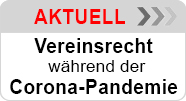 AKTUELL

Vereinsrecht während der Corona-Pandemie